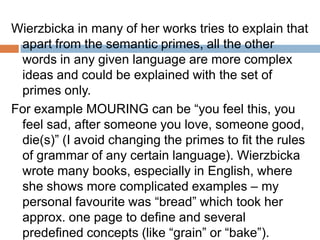 Wierzbicka in many of her works tries to explain that apart from the semantic primes, all the other words in any given language are more complex ideas and could be explained with the set of primes only.

For example MOURING can be “you feel this, you feel sad, after someone you love, someone good, die(s)” (I avoid changing the primes to fit the rules of grammar of any certain language). Wierzbicka wrote many books, especially in English, where she shows more complicated examples – my personal favourite was “bread” which took her approx. one page to define and several predefined concepts (like “grain” or “bake”).